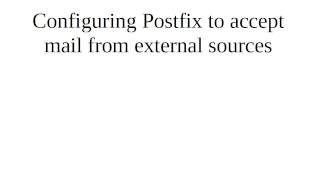 Configuring Postfix to accept mail from external sources